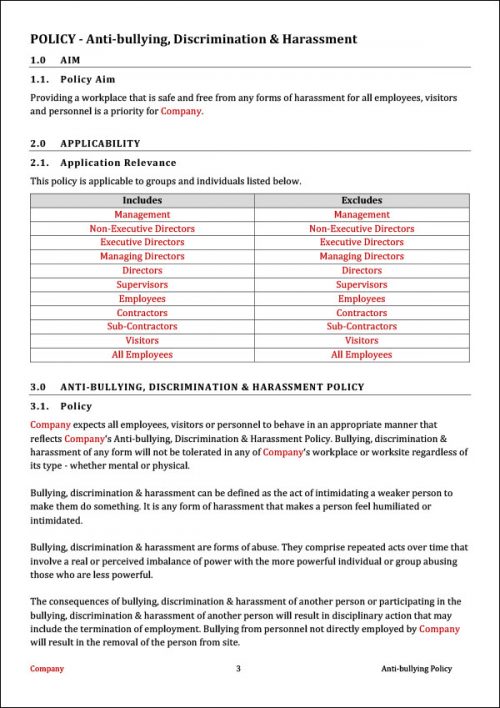 POLICY - Anti-bullying, Discrimination & Harassment

1.0 AIM

1.1. Policy Aim

Providing a workplace that is safe and free from any forms of harassment for all employees, visitors and personnel is a priority for Company.

2.0 APPLICABILITY

2.1. Application Relevance

This policy is applicable to groups and individuals listed below.

| Includes | Excludes |
|---|---|
| Management | Management |
| Non-Executive Directors | Non-Executive Directors |
| Executive Directors | Executive Directors |
| Managing Directors | Managing Directors |
| Directors | Directors |
| Supervisors | Supervisors |
| Employees | Employees |
| Contractors | Contractors |
| Sub-Contractors | Sub-Contractors |
| Visitors | Visitors |
| All Employees | All Employees |

3.0 ANTI-BULLYING, DISCRIMINATION & HARASSMENT POLICY

3.1. Policy

Company expects all employees, visitors or personnel to behave in an appropriate manner that reflects Company's Anti-bullying, Discrimination & Harassment Policy. Bullying, discrimination & harassment of any form will not be tolerated in any of Company's workplace or worksite regardless of its type - whether mental or physical.

Bullying, discrimination & harassment can be defined as the act of intimidating a weaker person to make them do something. It is any form of harassment that makes a person feel humiliated or intimidated.

Bullying, discrimination & harassment are forms of abuse. They comprise repeated acts over time that involve a real or perceived imbalance of power with the more powerful individual or group abusing those who are less powerful.

The consequences of bullying, discrimination & harassment of another person or participating in the bullying, discrimination & harassment of another person will result in disciplinary action that may include the termination of employment. Bullying from personnel not directly employed by Company will result in the removal of the person from site.

Company 3 Anti-bullying Policy